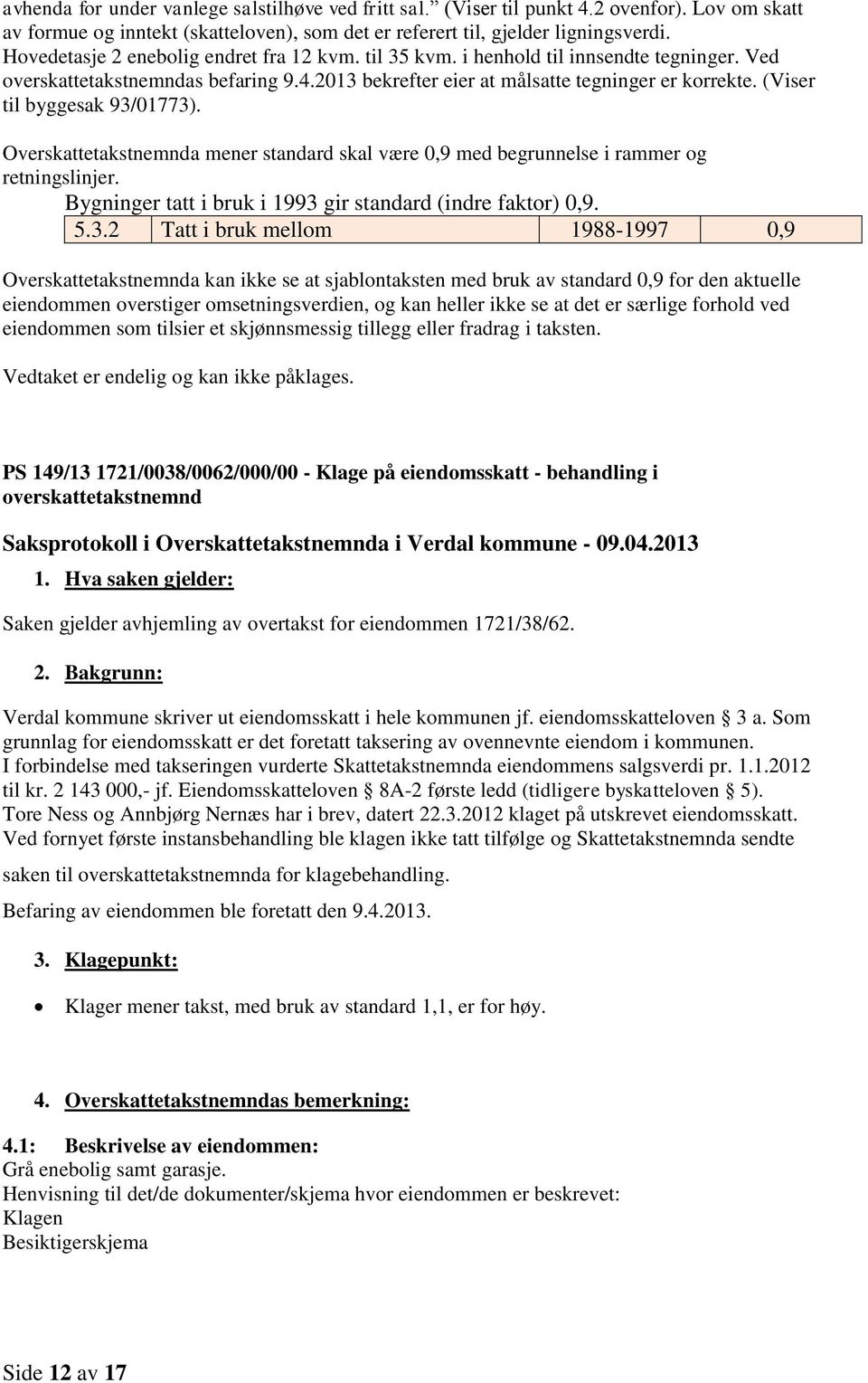 avhenda for under vanlege salstilhøve ved fritt sal." (Viser til punkt 4.2 ovenfor). Lov om skatt av formue og inntekt (skatteloven), som det er referert til, gjelder ligningsverdi. Hovedetasje 2 enebolig endret fra 12 kvm. til 35 kvm. i henhold til innsendte tegninger. Ved overskattetakstnemndas befaring 9.4.2013 bekrefter eier at målsatte tegninger er korrekte. (Viser til byggesak 93/01773).

Overskattetakstnemnda mener standard skal være 0,9 med begrunnelse i rammer og retningslinjer.

Bygninger tatt i bruk i 1993 gir standard (indre faktor) 0,9.

| 5.3.2 | Tatt i bruk mellom | 1988-1997 | 0,9 |
|---|---|---|---|

Overskattetakstnemnda kan ikke se at sjablontaksten med bruk av standard 0,9 for den aktuelle eiendommen overstiger omsetningsverdien, og kan heller ikke se at det er særlige forhold ved eiendommen som tilsier et skjønnsmessig tillegg eller fradrag i taksten.

Vedtaket er endelig og kan ikke påklages.

PS 149/13 1721/0038/0062/000/00 - Klage på eiendomsskatt - behandling i overskattetakstnemnd

Saksprotokoll i Overskattetakstnemnda i Verdal kommune - 09.04.2013

1. Hva saken gjelder:

Saken gjelder avhjemling av overtakst for eiendommen 1721/38/62.

2. Bakgrunn:

Verdal kommune skriver ut eiendomsskatt i hele kommunen jf. eiendomsskatteloven § 3 a. Som grunnlag for eiendomsskatt er det foretatt taksering av ovennevnte eiendom i kommunen. I forbindelse med takseringen vurderte Skattetakstnemnda eiendommens salgsverdi pr. 1.1.2012 til kr. 2 143 000,- jf. Eiendomsskatteloven § 8A-2 første ledd (tidligere byskatteloven § 5). Tore Ness og Annbjørg Nernæs har i brev, datert 22.3.2012 klaget på utskrevet eiendomsskatt. Ved fornyet første instansbehandling ble klagen ikke tatt tilfølge og Skattetakstnemnda sendte saken til overskattetakstnemnda for klagebehandling.

Befaring av eiendommen ble foretatt den 9.4.2013.

3. Klagepunkt:

• Klager mener takst, med bruk av standard 1,1, er for høy.

4. Overskattetakstnemndas bemerkning:

4.1: Beskrivelse av eiendommen:
Grå enebolig samt garasje.
Henvisning til det/de dokumenter/skjema hvor eiendommen er beskrevet:
Klagen
Besiktigerskjema

Side 12 av 17